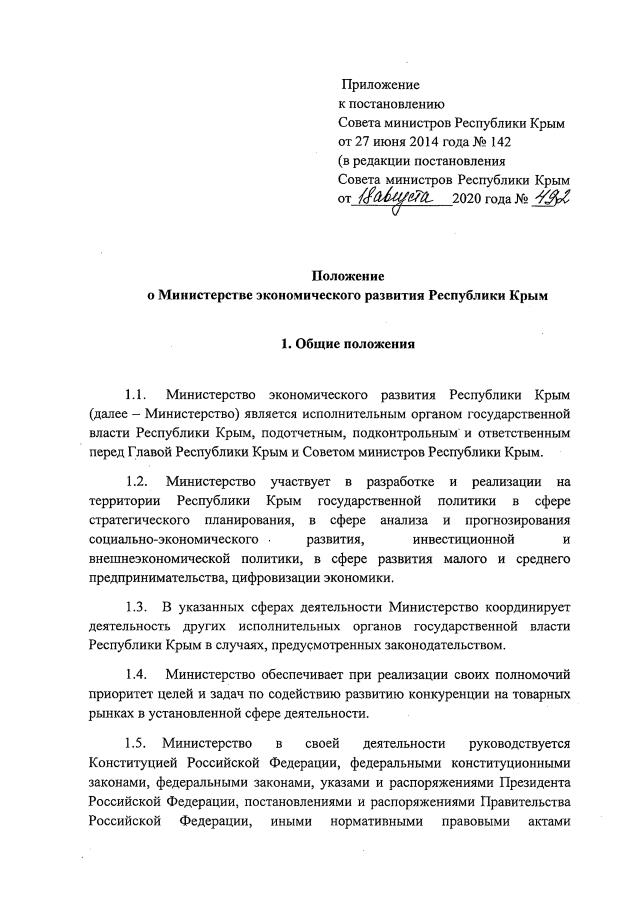 Приложение
к постановлению
Совета министров Республики Крым
от 27 июня 2014 года № 142
(в редакции постановления
Совета министров Республики Крым
от 18 августа 2020 года № 492

Положение
о Министерстве экономического развития Республики Крым

1. Общие положения

1.1. Министерство экономического развития Республики Крым (далее – Министерство) является исполнительным органом государственной власти Республики Крым, подотчетным, подконтрольным и ответственным перед Главой Республики Крым и Советом министров Республики Крым.

1.2. Министерство участвует в разработке и реализации на территории Республики Крым государственной политики в сфере стратегического планирования, в сфере анализа и прогнозирования социально-экономического развития, инвестиционной и внешнеэкономической политики, в сфере развития малого и среднего предпринимательства, цифровизации экономики.

1.3. В указанных сферах деятельности Министерство координирует деятельность других исполнительных органов государственной власти Республики Крым в случаях, предусмотренных законодательством.

1.4. Министерство обеспечивает при реализации своих полномочий приоритет целей и задач по содействию развитию конкуренции на товарных рынках в установленной сфере деятельности.

1.5. Министерство в своей деятельности руководствуется Конституцией Российской Федерации, федеральными конституционными законами, федеральными законами, указами и распоряжениями Президента Российской Федерации, постановлениями и распоряжениями Правительства Российской Федерации, иными нормативными правовыми актами